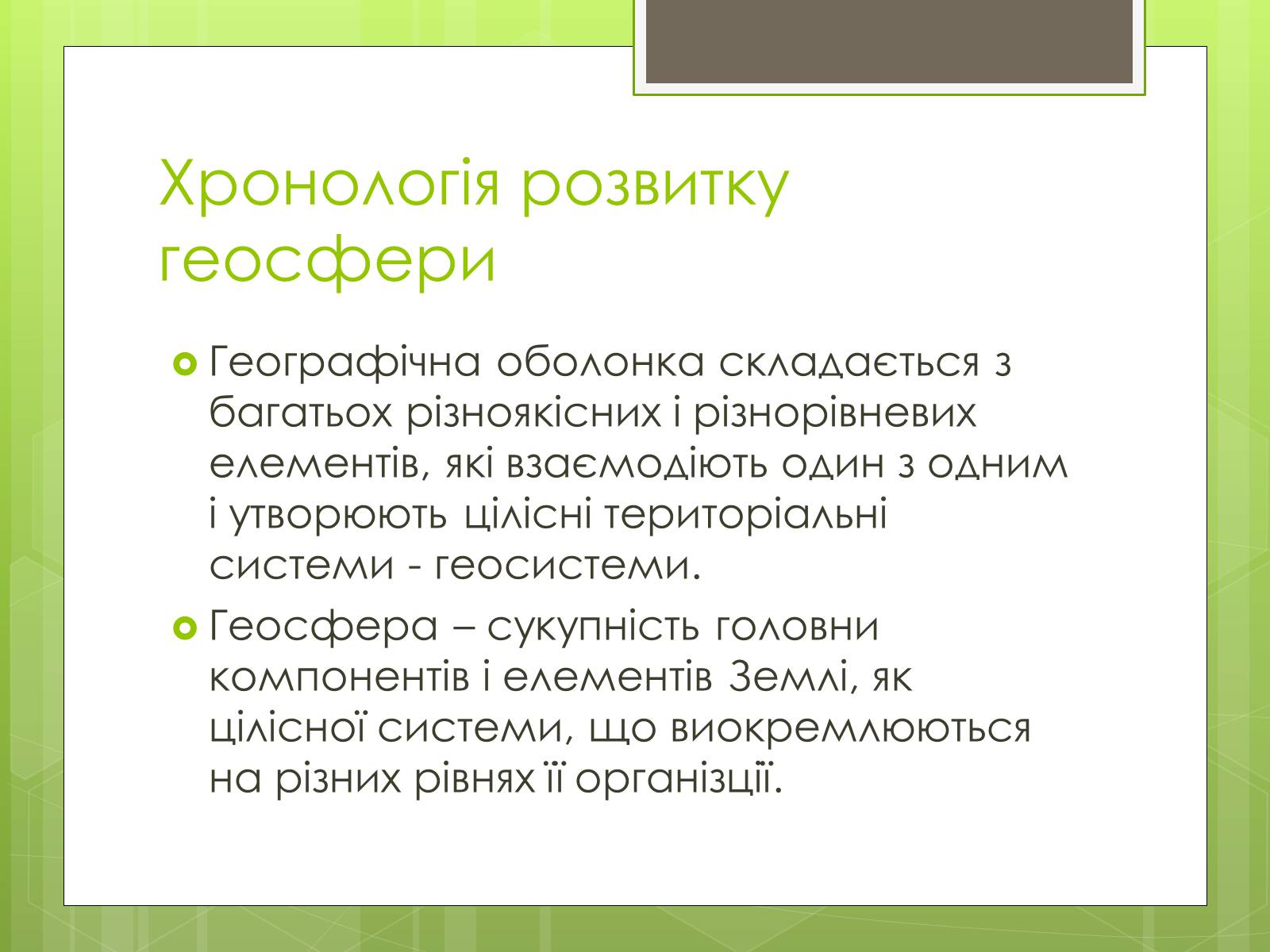 Хронологія розвитку геосфери

Географічна оболонка складається з багатьох різноякісних і різнорівневих елементів, які взаємодіють один з одним і утворюють цілісні територіальні системи - геосистеми.

Геосфера – сукупність головни компонентів і елементів Землі, як цілісної системи, що виокремлюються на різних рівнях її організції.